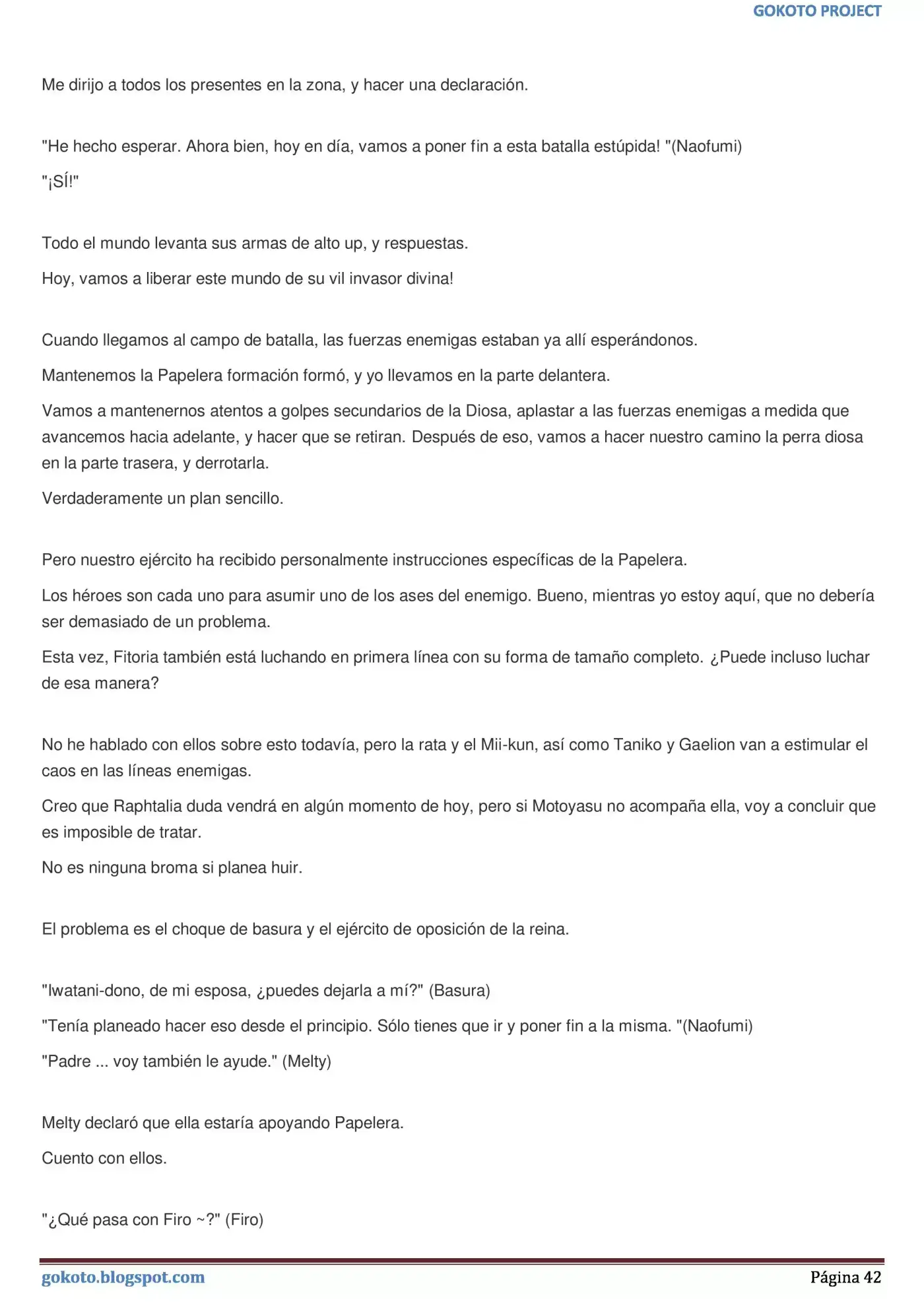 GOKOTO PROJECT

Me dirijo a todos los presentes en la zona, y hacer una declaración.

"He hecho esperar. Ahora bien, hoy en día, vamos a poner fin a esta batalla estúpida! "(Naofumi)

"¡SÍ!"

Todo el mundo levanta sus armas de alto up, y respuestas.

Hoy, vamos a liberar este mundo de su vil invasor divina!

Cuando llegamos al campo de batalla, las fuerzas enemigas estaban ya allí esperándonos.

Mantenemos la Papelera formación formó, y yo llevamos en la parte delantera.

Vamos a mantenernos atentos a golpes secundarios de la Diosa, aplastar a las fuerzas enemigas a medida que avancemos hacia adelante, y hacer que se retiran. Después de eso, vamos a hacer nuestro camino la perra diosa en la parte trasera, y derrotarla.

Verdaderamente un plan sencillo.

Pero nuestro ejército ha recibido personalmente instrucciones específicas de la Papelera.

Los héroes son cada uno para asumir uno de los ases del enemigo. Bueno, mientras yo estoy aquí, que no debería ser demasiado de un problema.

Esta vez, Fitoria también está luchando en primera línea con su forma de tamaño completo. ¿Puede incluso luchar de esa manera?

No he hablado con ellos sobre esto todavía, pero la rata y el Mii-kun, así como Taniko y Gaelion van a estimular el caos en las líneas enemigas.

Creo que Raphtalia duda vendrá en algún momento de hoy, pero si Motoyasu no acompaña ella, voy a concluir que es imposible de tratar.

No es ninguna broma si planea huir.

El problema es el choque de basura y el ejército de oposición de la reina.

"Iwatani-dono, de mi esposa, ¿puedes dejarla a mí?" (Basura)

"Tenía planeado hacer eso desde el principio. Sólo tienes que ir y poner fin a la misma. "(Naofumi)

"Padre ... voy también le ayude." (Melty)

Melty declaró que ella estaría apoyando Papelera.

Cuento con ellos.

"¿Qué pasa con Firo ~?" (Firo)

gokoto.blogspot.com
Página 42